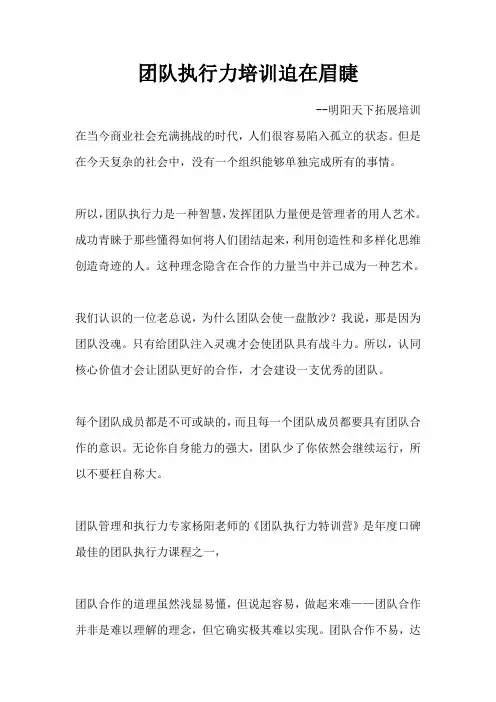 团队执行力培训迫在眉睫

--明阳天下拓展培训

在当今商业社会充满挑战的时代，人们很容易陷入孤立的状态。但是在今天复杂的社会中，没有一个组织能够单独完成所有的事情。

所以，团队执行力是一种智慧，发挥团队力量便是管理者的用人艺术。成功青睐于那些懂得如何将人们团结起来，利用创造性和多样化思维创造奇迹的人。这种理念隐含在合作的力量当中并已成为一种艺术。

我们认识的一位老总说，为什么团队会使一盘散沙？我说，那是因为团队没魂。只有给团队注入灵魂才会使团队具有战斗力。所以，认同核心价值才会让团队更好的合作，才会建设一支优秀的团队。

每个团队成员都是不可或缺的，而且每一个团队成员都要具有团队合作的意识。无论你自身能力的强大，团队少了你依然会继续运行，所以不要枉自称大。

团队管理和执行力专家杨阳老师的《团队执行力特训营》是年度口碑最佳的团队执行力课程之一，

团队合作的道理虽然浅显易懂，但说起容易，做起来难——团队合作并非是难以理解的理念，但它确实极其难以实现。团队合作不易，达